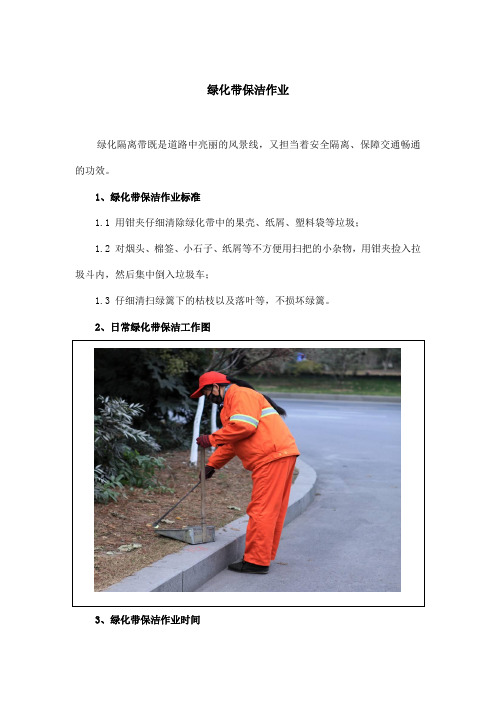 绿化带保洁作业

绿化隔离带既是道路中亮丽的风景线，又担当着安全隔离、保障交通畅通的功效。

1、绿化带保洁作业标准

1.1 用钳夹仔细清除绿化带中的果壳、纸屑、塑料袋等垃圾；

1.2 对烟头、棉签、小石子、纸屑等不方便用扫把的小杂物，用钳夹捡入垃圾斗内，然后集中倒入垃圾车；

1.3 仔细清扫绿篱下的枯枝以及落叶等，不损坏绿篱。

2、日常绿化带保洁工作图

3、绿化带保洁作业时间